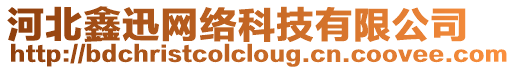 河北鑫迅网络科技有限公司
http://bdchristcolcloug.cn.coovee.com